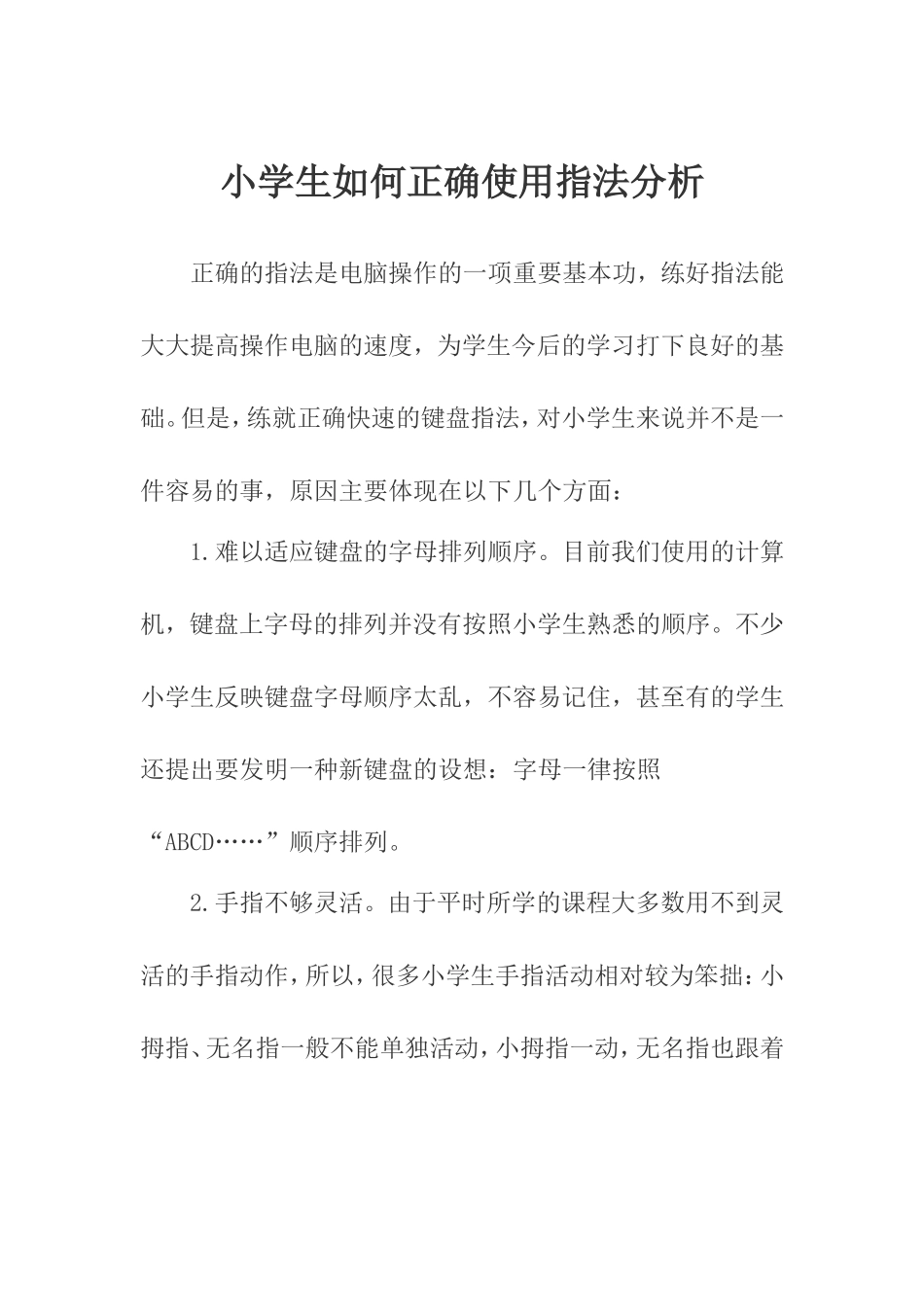 小学生如何正确使用指法分析

正确的指法是电脑操作的一项重要基本功，练好指法能大大提高操作电脑的速度，为学生今后的学习打下良好的基础。但是，练就正确快速的键盘指法，对小学生来说并不是一件容易的事，原因主要体现在以下几个方面：

1.难以适应键盘的字母排列顺序。目前我们使用的计算机，键盘上字母的排列并没有按照小学生熟悉的顺序。不少小学生反映键盘字母顺序太乱，不容易记住，甚至有的学生还提出要发明一种新键盘的设想：字母一律按照“ABCD……”顺序排列。

2.手指不够灵活。由于平时所学的课程大多数用不到灵活的手指动作，所以，很多小学生手指活动相对较为笨拙：小拇指、无名指一般不能单独活动，小拇指一动，无名指也跟着